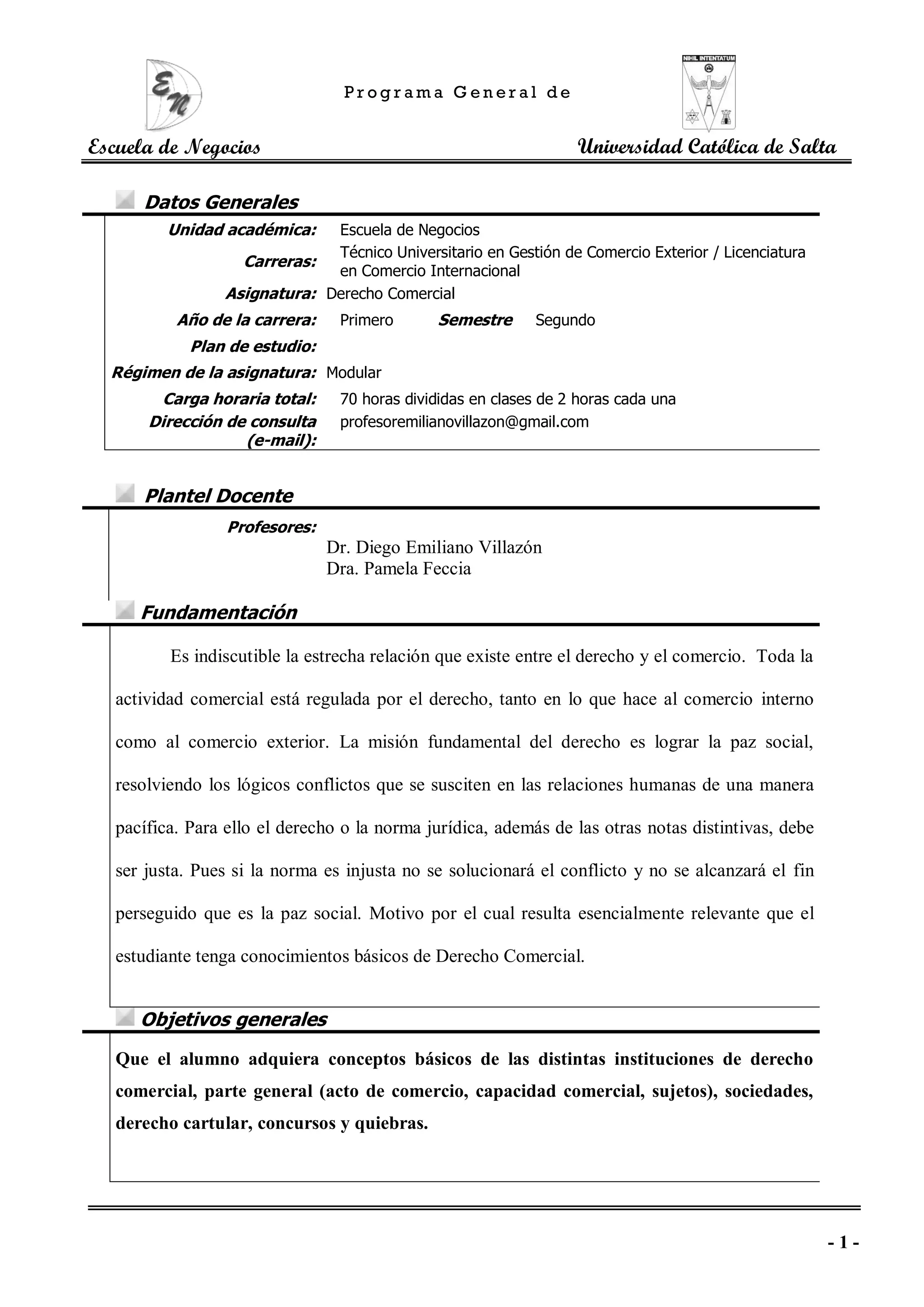 EN

Programa General de

NIHIL INTENTATUM

Escuela de Negocios

Universidad Católica de Salta

Datos Generales

Unidad académica: Escuela de Negocios

Carreras: Técnico Universitario en Gestión de Comercio Exterior / Licenciatura en Comercio Internacional

Asignatura: Derecho Comercial

Año de la carrera: Primero Semestre Segundo

Plan de estudio:

Régimen de la asignatura: Modular

Carga horaria total: 70 horas divididas en clases de 2 horas cada una

Dirección de consulta (e-mail): profesoremilianovillazon@gmail.com

Plantel Docente

Profesores:
Dr. Diego Emiliano Villazón
Dra. Pamela Feccia

Fundamentación

Es indiscutible la estrecha relación que existe entre el derecho y el comercio. Toda la actividad comercial está regulada por el derecho, tanto en lo que hace al comercio interno como al comercio exterior. La misión fundamental del derecho es lograr la paz social, resolviendo los lógicos conflictos que se susciten en las relaciones humanas de una manera pacífica. Para ello el derecho o la norma jurídica, además de las otras notas distintivas, debe ser justa. Pues si la norma es injusta no se solucionará el conflicto y no se alcanzará el fin perseguido que es la paz social. Motivo por el cual resulta esencialmente relevante que el estudiante tenga conocimientos básicos de Derecho Comercial.

Objetivos generales

Que el alumno adquiera conceptos básicos de las distintas instituciones de derecho comercial, parte general (acto de comercio, capacidad comercial, sujetos), sociedades, derecho cartular, concursos y quiebras.

- 1 -